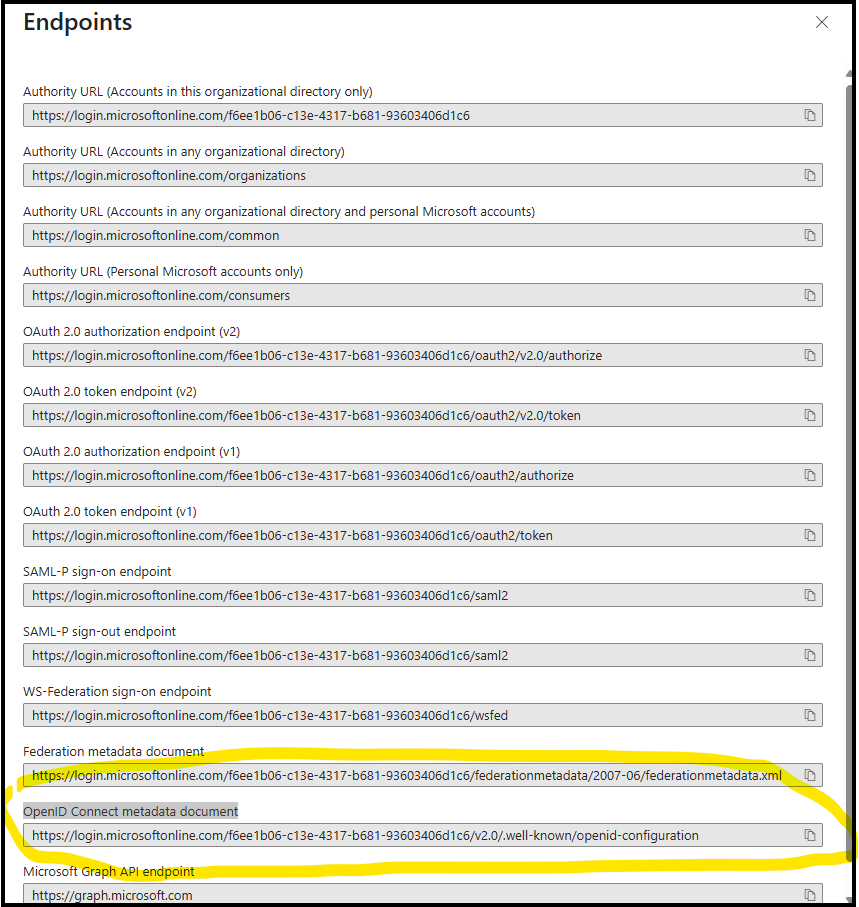 Endpoints

Authority URL (Accounts in this organizational directory only)
https://login.microsoftonline.com/f6ee1b06-c13e-4317-b681-93603406d1c6

Authority URL (Accounts in any organizational directory)
https://login.microsoftonline.com/organizations

Authority URL (Accounts in any organizational directory and personal Microsoft accounts)
https://login.microsoftonline.com/common

Authority URL (Personal Microsoft accounts only)
https://login.microsoftonline.com/consumers

OAuth 2.0 authorization endpoint (v2)
https://login.microsoftonline.com/f6ee1b06-c13e-4317-b681-93603406d1c6/oauth2/v2.0/authorize

OAuth 2.0 token endpoint (v2)
https://login.microsoftonline.com/f6ee1b06-c13e-4317-b681-93603406d1c6/oauth2/v2.0/token

OAuth 2.0 authorization endpoint (v1)
https://login.microsoftonline.com/f6ee1b06-c13e-4317-b681-93603406d1c6/oauth2/authorize

OAuth 2.0 token endpoint (v1)
https://login.microsoftonline.com/f6ee1b06-c13e-4317-b681-93603406d1c6/oauth2/token

SAML-P sign-on endpoint
https://login.microsoftonline.com/f6ee1b06-c13e-4317-b681-93603406d1c6/saml2

SAML-P sign-out endpoint
https://login.microsoftonline.com/f6ee1b06-c13e-4317-b681-93603406d1c6/saml2

WS-Federation sign-on endpoint
https://login.microsoftonline.com/f6ee1b06-c13e-4317-b681-93603406d1c6/wsfed

Federation metadata document
https://login.microsoftonline.com/f6ee1b06-c13e-4317-b681-93603406d1c6/federationmetadata/2007-06/federationmetadata.xml

OpenID Connect metadata document
https://login.microsoftonline.com/f6ee1b06-c13e-4317-b681-93603406d1c6/v2.0/.well-known/openid-configuration

Microsoft Graph API endpoint
https://graph.microsoft.com